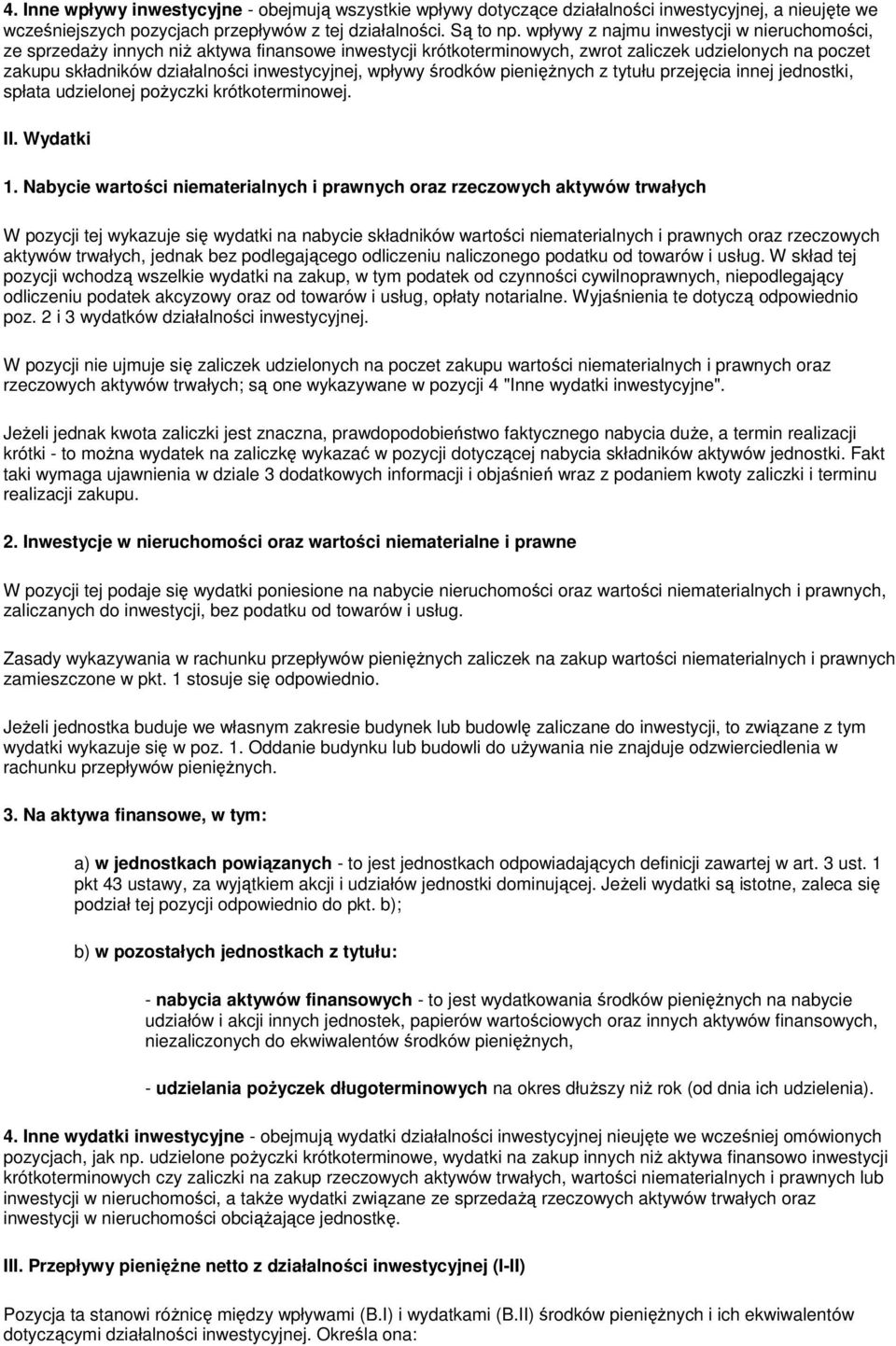 4. Inne wpływy inwestycyjne - obejmują wszystkie wpływy dotyczące działalności inwestycyjnej, a nieujęte we wcześniejszych pozycjach przepływów z tej działalności. Są to np. wpływy z najmu inwestycji w nieruchomości, ze sprzedaży innych niż aktywa finansowe inwestycji krótkoterminowych, zwrot zaliczek udzielonych na poczet zakupu składników działalności inwestycyjnej, wpływy środków pieniężnych z tytułu przejęcia innej jednostki, spłata udzielonej pożyczki krótkoterminowej.

II. Wydatki

1. Nabycie wartości niematerialnych i prawnych oraz rzeczowych aktywów trwałych

W pozycji tej wykazuje się wydatki na nabycie składników wartości niematerialnych i prawnych oraz rzeczowych aktywów trwałych, jednak bez podlegającego odliczeniu naliczonego podatku od towarów i usług. W skład tej pozycji wchodzą wszelkie wydatki na zakup, w tym podatek od czynności cywilnoprawnych, niepodlegający odliczeniu podatek akcyzowy oraz od towarów i usług, opłaty notarialne. Wyjaśnienia te dotyczą odpowiednio poz. 2 i 3 wydatków działalności inwestycyjnej.

W pozycji nie ujmuje się zaliczek udzielonych na poczet zakupu wartości niematerialnych i prawnych oraz rzeczowych aktywów trwałych; są one wykazywane w pozycji 4 "Inne wydatki inwestycyjne".

Jeżeli jednak kwota zaliczki jest znaczna, prawdopodobieństwo faktycznego nabycia duże, a termin realizacji krótki - to można wydatek na zaliczkę wykazać w pozycji dotyczącej nabycia składników aktywów jednostki. Fakt taki wymaga ujawnienia w dziale 3 dodatkowych informacji i objaśnień wraz z podaniem kwoty zaliczki i terminu realizacji zakupu.

2. Inwestycje w nieruchomości oraz wartości niematerialne i prawne

W pozycji tej podaje się wydatki poniesione na nabycie nieruchomości oraz wartości niematerialnych i prawnych, zaliczanych do inwestycji, bez podatku od towarów i usług.

Zasady wykazywania w rachunku przepływów pieniężnych zaliczek na zakup wartości niematerialnych i prawnych zamieszczone w pkt. 1 stosuje się odpowiednio.

Jeżeli jednostka buduje we własnym zakresie budynek lub budowlę zaliczane do inwestycji, to związane z tym wydatki wykazuje się w poz. 1. Oddanie budynku lub budowli do używania nie znajduje odzwierciedlenia w rachunku przepływów pieniężnych.

3. Na aktywa finansowe, w tym:

a) w jednostkach powiązanych - to jest jednostkach odpowiadających definicji zawartej w art. 3 ust. 1 pkt 43 ustawy, za wyjątkiem akcji i udziałów jednostki dominującej. Jeżeli wydatki są istotne, zaleca się podział tej pozycji odpowiednio do pkt. b);

b) w pozostałych jednostkach z tytułu:

- nabycia aktywów finansowych - to jest wydatkowania środków pieniężnych na nabycie udziałów i akcji innych jednostek, papierów wartościowych oraz innych aktywów finansowych, niezaliczonych do ekwiwalentów środków pieniężnych,

- udzielania pożyczek długoterminowych na okres dłuższy niż rok (od dnia ich udzielenia).

4. Inne wydatki inwestycyjne - obejmują wydatki działalności inwestycyjnej nieujęte we wcześniej omówionych pozycjach, jak np. udzielone pożyczki krótkoterminowe, wydatki na zakup innych niż aktywa finansowo inwestycji krótkoterminowych czy zaliczki na zakup rzeczowych aktywów trwałych, wartości niematerialnych i prawnych lub inwestycji w nieruchomości, a także wydatki związane ze sprzedażą rzeczowych aktywów trwałych oraz inwestycji w nieruchomości obciążające jednostkę.

III. Przepływy pieniężne netto z działalności inwestycyjnej (I-II)

Pozycja ta stanowi różnicę między wpływami (B.I) i wydatkami (B.II) środków pieniężnych i ich ekwiwalentów dotyczącymi działalności inwestycyjnej. Określa ona: